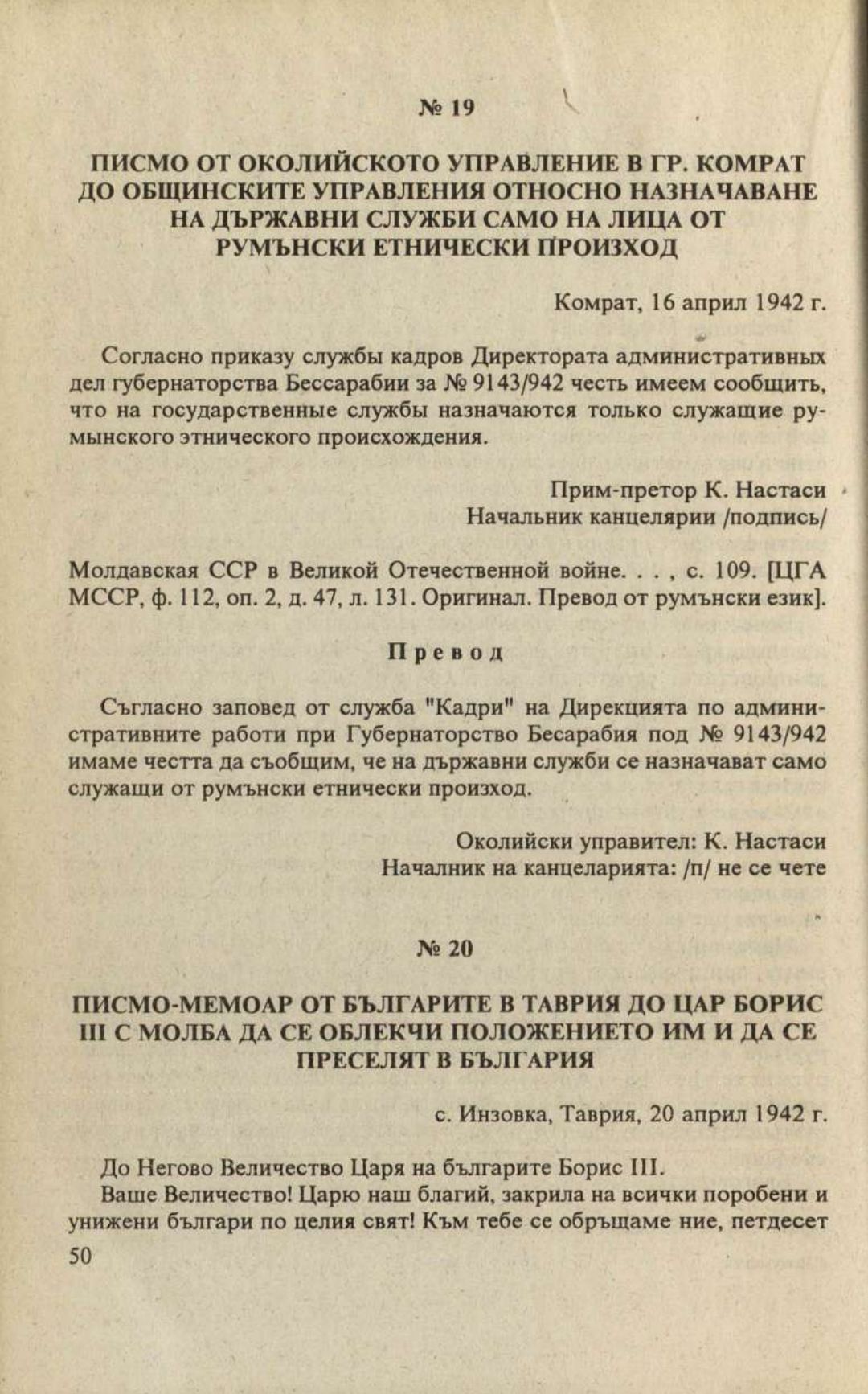 № 19

ПИСМО ОТ ОКОЛИЙСКОТО УПРАВЛЕНИЕ В ГР. КОМРАТ ДО ОБЩИНСКИТЕ УПРАВЛЕНИЯ ОТНОСНО НАЗНАЧАВАНЕ НА ДЪРЖАВНИ СЛУЖБИ САМО НА ЛИЦА ОТ РУМЪНСКИ ЕТНИЧЕСКИ ПРОИЗХОД

Комрат, 16 април 1942 г.

Согласно приказу службы кадров Директората административных дел губернаторства Бессарабии за № 9143/942 честь имеем сообщить, что на государственные службы назначаются только служащие румынского этнического происхождения.

Прим-претор К. Настаси
Начальник канцелярии /подпись/

Молдавская ССР в Великой Отечественной войне. . . , с. 109. [ЦГА МССР, ф. 112, оп. 2, д. 47, л. 131. Оригинал. Превод от румънски език].

Превод

Съгласно заповед от служба "Кадри" на Дирекцията по административните работи при Губернаторство Бесарабия под № 9143/942 имаме честта да съобщим, че на държавни служби се назначават само служащи от румънски етнически произход.

Околийски управител: К. Настаси
Началник на канцеларията: /п/ не се чете

№ 20

ПИСМО-МЕМОАР ОТ БЪЛГАРИТЕ В ТАВРИЯ ДО ЦАР БОРИС III С МОЛБА ДА СЕ ОБЛЕКЧИ ПОЛОЖЕНИЕТО ИМ И ДА СЕ ПРЕСЕЛЯТ В БЪЛГАРИЯ

с. Инзовка, Таврия, 20 април 1942 г.

До Негово Величество Царя на българите Борис III.

Ваше Величество! Царю наш благий, закрила на всички поробени и унижени българи по целия свят! Към тебе се обръщаме ние, петдесет

50